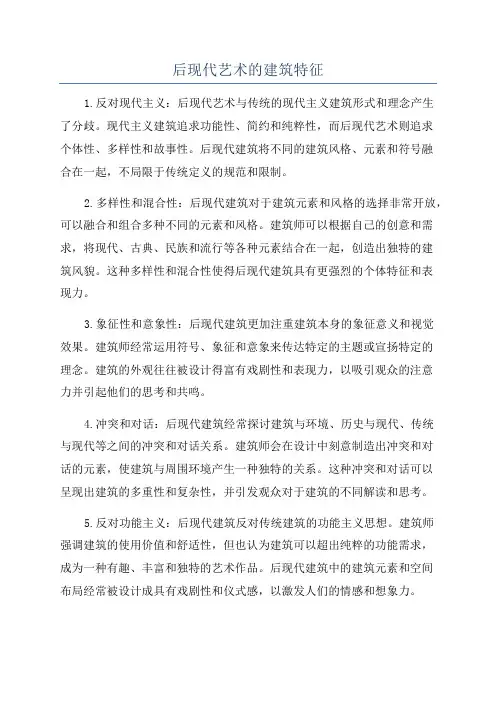 后现代艺术的建筑特征

1.反对现代主义：后现代艺术与传统的现代主义建筑形式和理念产生了分歧。现代主义建筑追求功能性、简约和纯粹性，而后现代艺术则追求个体性、多样性和故事性。后现代建筑将不同的建筑风格、元素和符号融合在一起，不局限于传统定义的规范和限制。

2.多样性和混合性：后现代建筑对于建筑元素和风格的选择非常开放，可以融合和组合多种不同的元素和风格。建筑师可以根据自己的创意和需求，将现代、古典、民族和流行等各种元素结合在一起，创造出独特的建筑风貌。这种多样性和混合性使得后现代建筑具有更强烈的个体特征和表现力。

3.象征性和意象性：后现代建筑更加注重建筑本身的象征意义和视觉效果。建筑师经常运用符号、象征和意象来传达特定的主题或宣扬特定的理念。建筑的外观往往被设计得富有戏剧性和表现力，以吸引观众的注意力并引起他们的思考和共鸣。

4.冲突和对话：后现代建筑经常探讨建筑与环境、历史与现代、传统与现代等之间的冲突和对话关系。建筑师会在设计中刻意制造出冲突和对话的元素，使建筑与周围环境产生一种独特的关系。这种冲突和对话可以呈现出建筑的多重性和复杂性，并引发观众对于建筑的不同解读和思考。

5.反对功能主义：后现代建筑反对传统建筑的功能主义思想。建筑师强调建筑的使用价值和舒适性，但也认为建筑可以超出纯粹的功能需求，成为一种有趣、丰富和独特的艺术作品。后现代建筑中的建筑元素和空间布局经常被设计成具有戏剧性和仪式感，以激发人们的情感和想象力。